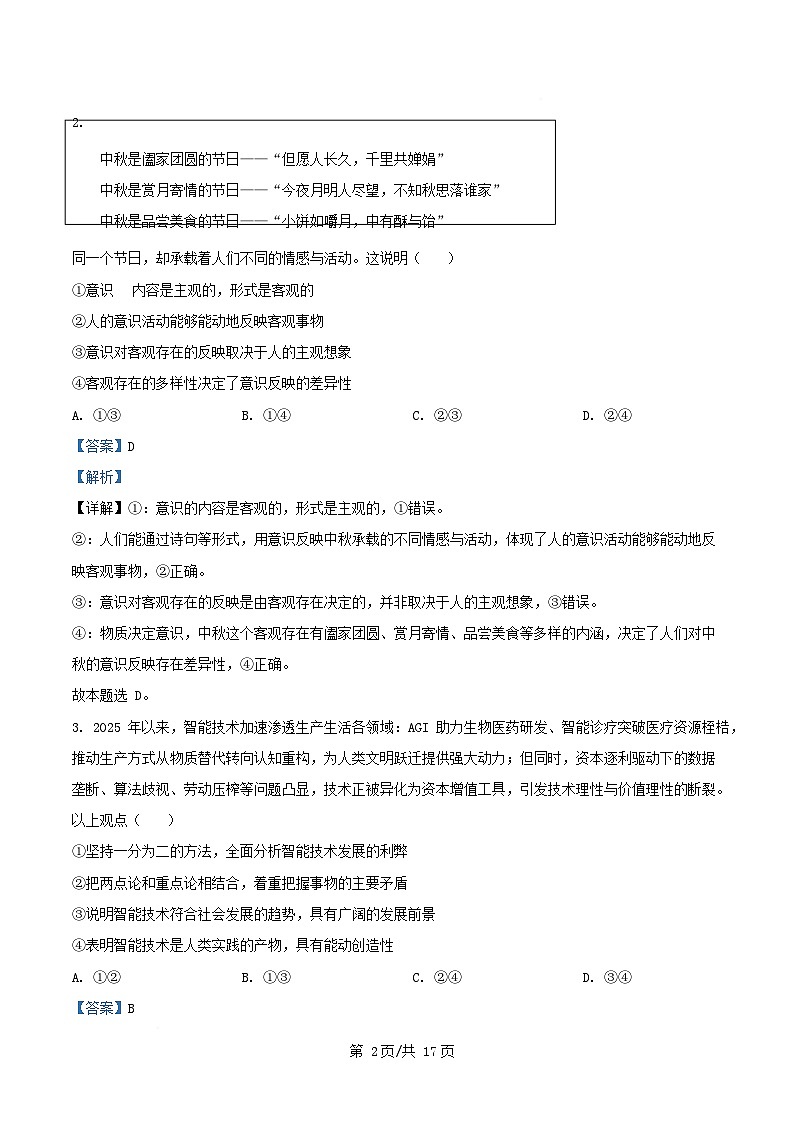 2.

中秋是阖家团圆的节日——“但愿人长久，千里共婵娟”

中秋是赏月寄情的节日——“今夜月明人尽望，不知秋思落谁家”

中秋是品尝美食的节日——“小饼如嚼月，中有酥与饴”

同一个节日，却承载着人们不同的情感与活动。这说明（　　）

①意识　内容是主观的，形式是客观的

②人的意识活动能够能动地反映客观事物

③意识对客观存在的反映取决于人的主观想象

④客观存在的多样性决定了意识反映的差异性

A. ①③　　　B. ①④　　　C. ②③　　　D. ②④

【答案】D

【解析】

【详解】①：意识的内容是客观的，形式是主观的，①错误。

②：人们能通过诗句等形式，用意识反映中秋承载的不同情感与活动，体现了人的意识活动能够能动地反映客观事物，②正确。

③：意识对客观存在的反映是由客观存在决定的，并非取决于人的主观想象，③错误。

④：物质决定意识，中秋这个客观存在有阖家团圆、赏月寄情、品尝美食等多样的内涵，决定了人们对中秋的意识反映存在差异性，④正确。

故本题选 D。

3. 2025 年以来，智能技术加速渗透生产生活各领域：AGI 助力生物医药研发、智能诊疗突破医疗资源桎梏，推动生产方式从物质替代转向认知重构，为人类文明跃迁提供强大动力；但同时，资本逐利驱动下的数据垄断、算法歧视、劳动压榨等问题凸显，技术正被异化为资本增值工具，引发技术理性与价值理性的断裂。以上观点（　　）

①坚持一分为二的方法，全面分析智能技术发展的利弊

②把两点论和重点论相结合，着重把握事物的主要矛盾

③说明智能技术符合社会发展的趋势，具有广阔的发展前景

④表明智能技术是人类实践的产物，具有能动创造性

A. ①②　　　B. ①③　　　C. ②④　　　D. ③④

【答案】B

第 2页/共 17页